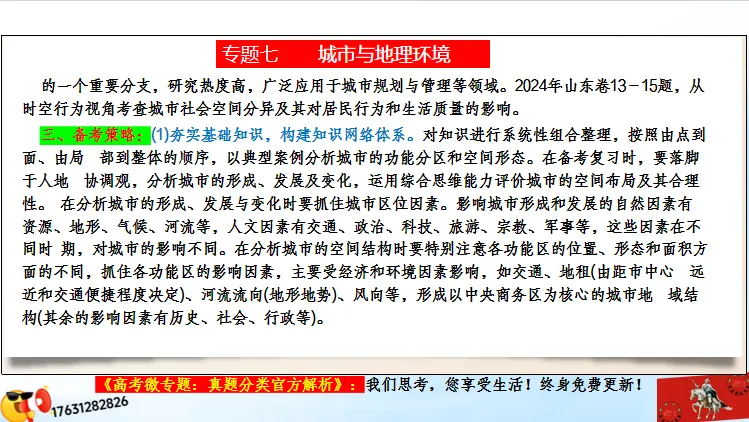 专题七　　城市与地理环境

的一个重要分支，研究热度高，广泛应用于城市规划与管理等领域。2024年山东卷13－15题，从时空行为视角考查城市社会空间分异及其对居民行为和生活质量的影响。

三、备考策略：(1)夯实基础知识，构建知识网络体系。对知识进行系统性组合整理，按照由点到面、由局 部到整体的顺序，以典型案例分析城市的功能分区和空间形态。在备考复习时，要落脚于人地 协调观，分析城市的形成、发展及变化，运用综合思维能力评价城市的空间布局及其合理性。 在分析城市的形成、发展与变化时要抓住城市区位因素。影响城市形成和发展的自然因素有资源、地形、气候、河流等，人文因素有交通、政治、科技、旅游、宗教、军事等，这些因素在不同时 期，对城市的影响不同。在分析城市的空间结构时要特别注意各功能区的位置、形态和面积方面的不同，抓住各功能区的影响因素，主要受经济和环境因素影响，如交通、地租(由距市中心 远近和交通便捷程度决定)、河流流向(地形地势)、风向等，形成以中央商务区为核心的城市地 域结构(其余的影响因素有历史、社会、行政等)。

《高考微专题：真题分类官方解析》：我们思考，您享受生活！终身免费更新！

17631282826